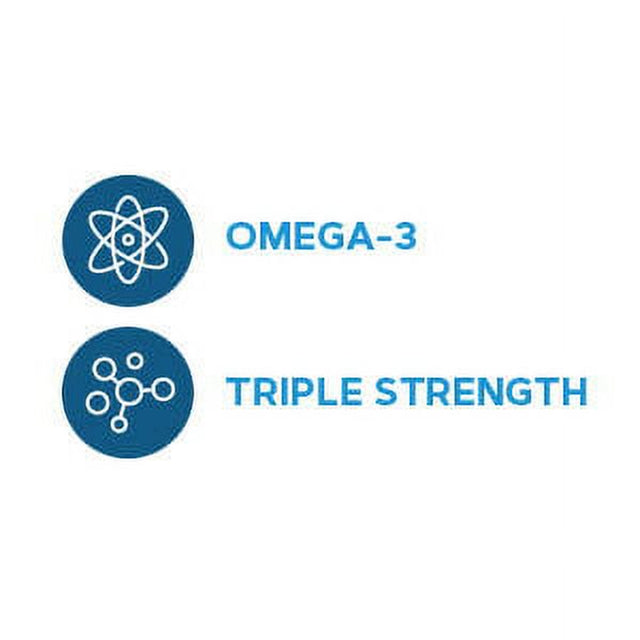 OMEGA-3

TRIPLE STRENGTH